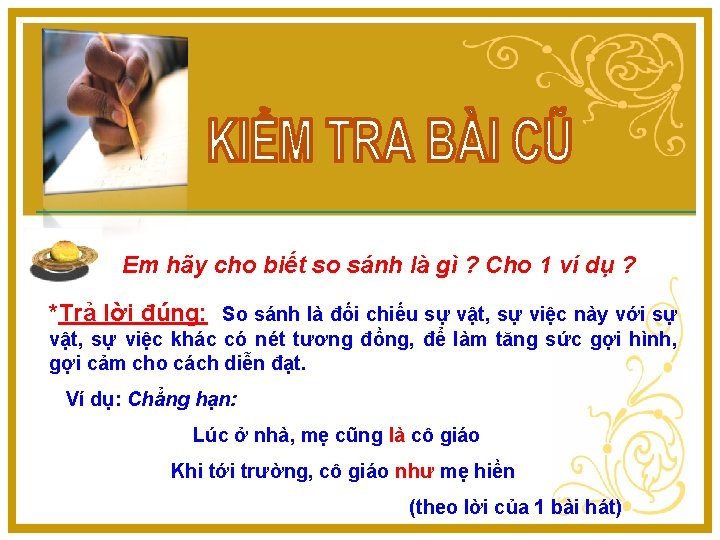 KIỂM TRA BÀI CŨ

Em hãy cho biết so sánh là gì ? Cho 1 ví dụ ?

*Trả lời đúng: So sánh là đối chiếu sự vật, sự việc này với sự vật, sự việc khác có nét tương đồng, để làm tăng sức gợi hình, gợi cảm cho cách diễn đạt.

Ví dụ: Chẳng hạn:

Lúc ở nhà, mẹ cũng là cô giáo

Khi tới trường, cô giáo như mẹ hiền

(theo lời của 1 bài hát)